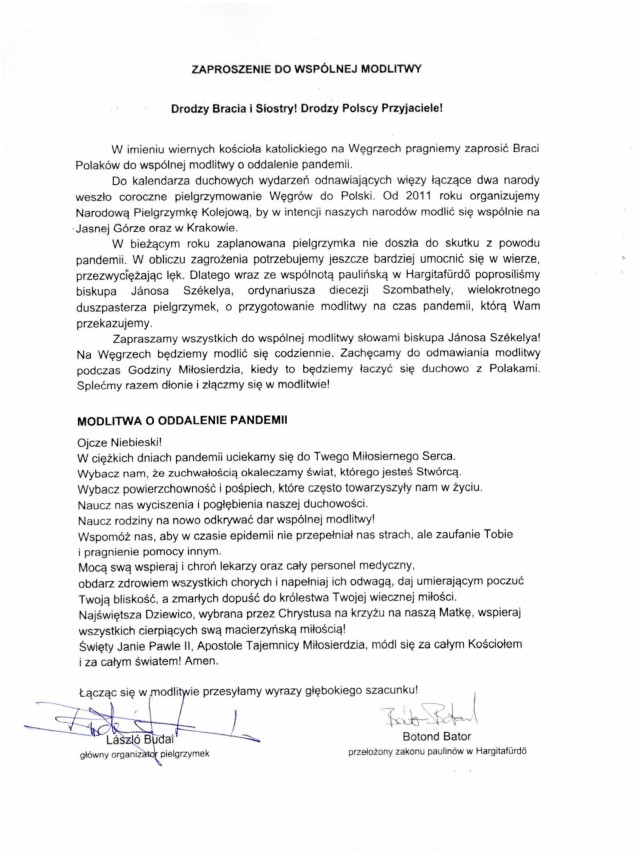 ZAPROSZENIE DO WSPÓLNEJ MODLITWY

Drodzy Bracia i Siostry! Drodzy Polscy Przyjaciele!

W imieniu wiernych kościoła katolickiego na Węgrzech pragniemy zaprosić Braci Polaków do wspólnej modlitwy o oddalenie pandemii.

Do kalendarza duchowych wydarzeń odnawiających więzy łączące dwa narody weszło coroczne pielgrzymowanie Węgrów do Polski. Od 2011 roku organizujemy Narodową Pielgrzymkę Kolejową, by w intencji naszych narodów modlić się wspólnie na Jasnej Górze oraz w Krakowie.

W bieżącym roku zaplanowana pielgrzymka nie doszła do skutku z powodu pandemii. W obliczu zagrożenia potrzebujemy jeszcze bardziej umocnić się w wierze, przezwyciężając lęk. Dlatego wraz ze wspólnotą paulińską w Hargitafürdő poprosiliśmy biskupa Jánosa Székelya, ordynariusza diecezji Szombathely, wielokrotnego duszpasterza pielgrzymek, o przygotowanie modlitwy na czas pandemii, którą Wam przekazujemy.

Zapraszamy wszystkich do wspólnej modlitwy słowami biskupa Jánosa Székelya! Na Węgrzech będziemy modlić się codziennie. Zachęcamy do odmawiania modlitwy podczas Godziny Miłosierdzia, kiedy to będziemy łaczyć się duchowo z Polakami. Splećmy razem dłonie i złączmy się w modlitwie!

MODLITWA O ODDALENIE PANDEMII

Ojcze Niebieski!
W ciężkich dniach pandemii uciekamy się do Twego Miłosiernego Serca.
Wybacz nam, że zuchwałością okaleczamy świat, którego jesteś Stwórcą.
Wybacz powierzchowność i pośpiech, które często towarzyszyły nam w życiu.
Naucz nas wyciszenia i pogłębienia naszej duchowości.
Naucz rodziny na nowo odkrywać dar wspólnej modlitwy!
Wspomóż nas, aby w czasie epidemii nie przepełniał nas strach, ale zaufanie Tobie i pragnienie pomocy innym.
Mocą swą wspieraj i chroń lekarzy oraz cały personel medyczny, obdarz zdrowiem wszystkich chorych i napełniaj ich odwagą, daj umierającym poczuć Twoją bliskość, a zmarłych dopuść do królestwa Twojej wiecznej miłości.
Najświętsza Dziewico, wybrana przez Chrystusa na krzyżu na naszą Matkę, wspieraj wszystkich cierpiących swą macierzyńską miłością!
Święty Janie Pawle II, Apostole Tajemnicy Miłosierdzia, módl się za całym Kościołem i za całym światem! Amen.

Łącząc się w modlitwie przesyłamy wyrazy głębokiego szacunku!

László Budai
główny organizator pielgrzymek

Botond Bator
przełożony zakonu paulinów w Hargitafürdő